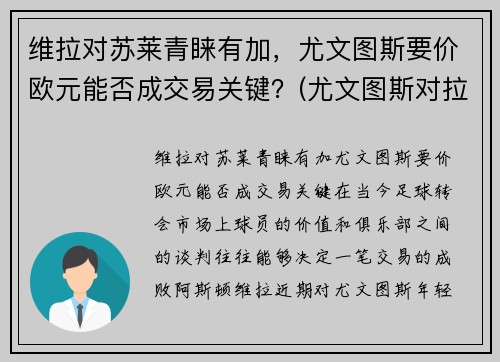 维拉对苏莱青睐有加，尤文图斯要价欧元能否成交易关键？(尤文图斯对拉

维拉对苏莱青睐有加尤文图斯要价欧元能否成交易关键在当今足球转会市场上球员的价值和俱乐部之间的谈判往往能够决定一笔交易的成败阿斯顿维拉近期对尤文图斯年轻